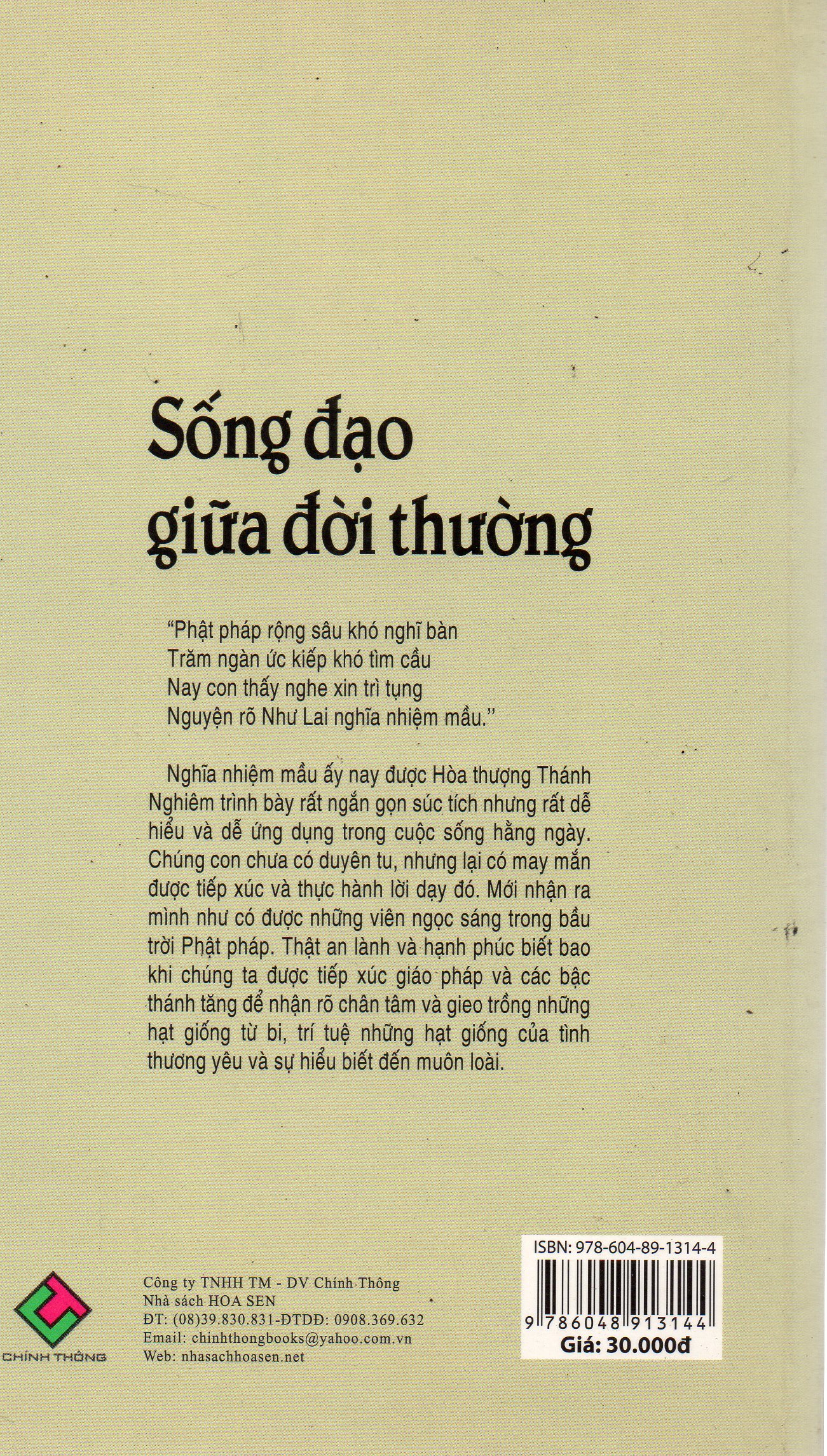 Sống đạo giữa đời thường

"Phật pháp rộng sâu khó nghĩ bàn
Trăm ngàn ức kiếp khó tìm cầu
Nay con thấy nghe xin trì tụng
Nguyện rõ Như Lai nghĩa nhiệm mầu."

Nghĩa nhiệm mầu ấy nay được Hòa thượng Thánh Nghiêm trình bày rất ngắn gọn súc tích nhưng rất dễ hiểu và dễ ứng dụng trong cuộc sống hằng ngày. Chúng con chưa có duyên tu, nhưng lại có may mắn được tiếp xúc và thực hành lời dạy đó. Mới nhận ra mình như có được những viên ngọc sáng trong bầu trời Phật pháp. Thật an lành và hạnh phúc biết bao khi chúng ta được tiếp xúc giáo pháp và các bậc thánh tăng để nhận rõ chân tâm và gieo trồng những hạt giống từ bi, trí tuệ những hạt giống của tình thương yêu và sự hiểu biết đến muôn loài.

CHÍNH THÔNG

Công ty TNHH TM - DV Chính Thông
Nhà sách HOA SEN
ĐT: (08)39.830.831-ĐTDĐ: 0908.369.632
Email: chinhthongbooks@yahoo.com.vn
Web: nhasachhoasen.net

ISBN: 978-604-89-1314-4
9 786048 913144
Giá: 30.000đ